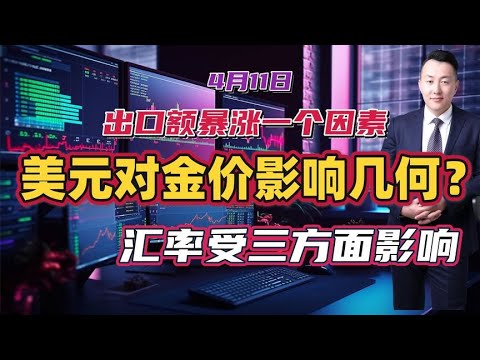 4月11日

出口额暴涨一个因素

美元对金价影响几何？

汇率受三方面影响